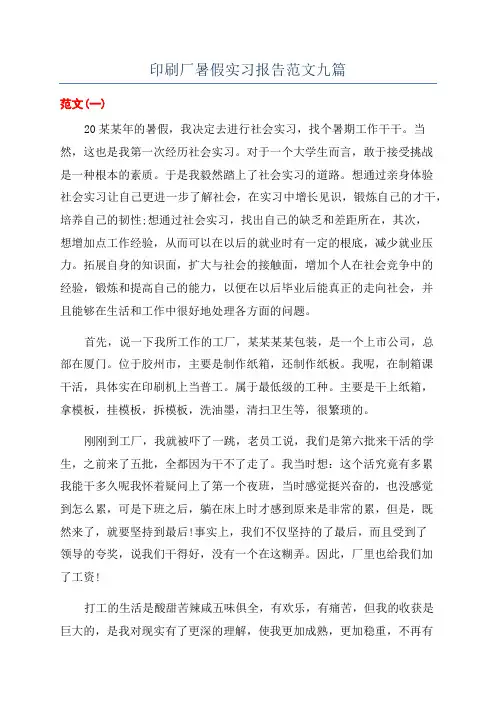 印刷厂暑假实习报告范文九篇

范文(一)

20某某年的暑假，我决定去进行社会实习，找个暑期工作干干。当然，这也是我第一次经历社会实习。对于一个大学生而言，敢于接受挑战是一种根本的素质。于是我毅然踏上了社会实习的道路。想通过亲身体验社会实习让自己更进一步了解社会，在实习中增长见识，锻炼自己的才干，培养自己的韧性;想通过社会实习，找出自己的缺乏和差距所在，其次，想增加点工作经验，从而可以在以后的就业时有一定的根底，减少就业压力。拓展自身的知识面，扩大与社会的接触面，增加个人在社会竞争中的经验，锻炼和提高自己的能力，以便在以后毕业后能真正的走向社会，并且能够在生活和工作中很好地处理各方面的问题。

首先，说一下我所工作的工厂，某某某某包装，是一个上市公司，总部在厦门。位于胶州市，主要是制作纸箱，还制作纸板。我呢，在制箱课干活，具体实在印刷机上当普工。属于最低级的工种。主要是干上纸箱，拿模板，挂模板，拆模板，洗油墨，清扫卫生等，很繁琐的。

刚刚到工厂，我就被吓了一跳，老员工说，我们是第六批来干活的学生，之前来了五批，全都因为干不了走了。我当时想：这个活究竟有多累我能干多久呢我怀着疑问上了第一个夜班，当时感觉挺兴奋的，也没感觉到怎么累，可是下班之后，躺在床上时才感到原来是非常的累，但是，既然来了，就要坚持到最后!事实上，我们不仅坚持的了最后，而且受到了领导的夸奖，说我们干得好，没有一个在这糊弄。因此，厂里也给我们加了工资!

打工的生活是酸甜苦辣咸五味俱全，有欢乐，有痛苦，但我的收获是巨大的，是我对现实有了更深的理解，使我更加成熟，更加稳重，不再有